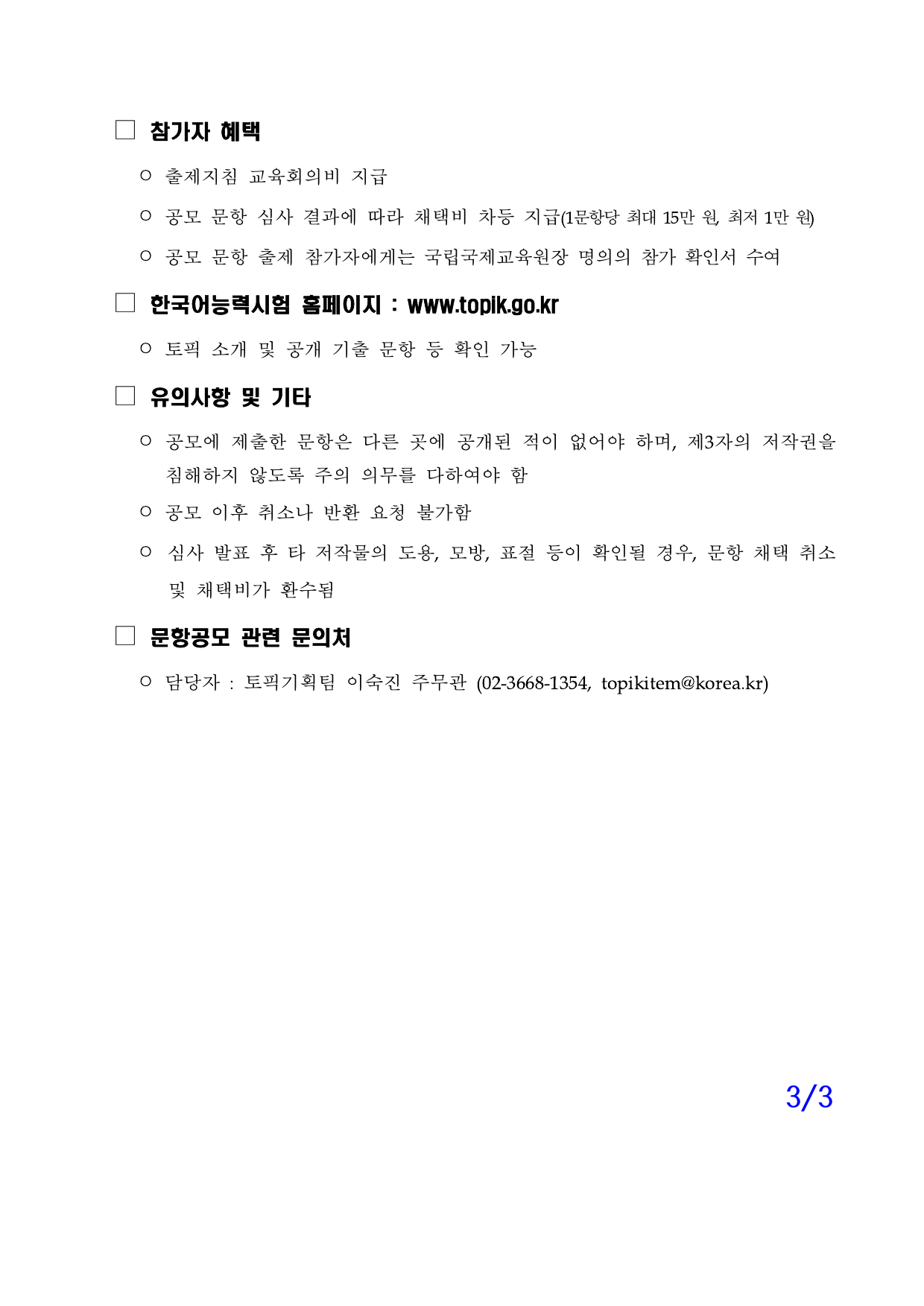 □ 참가자 혜택

○ 출제지침 교육회의비 지급

○ 공모 문항 심사 결과에 따라 채택비 차등 지급(1문항당 최대 15만 원, 최저 1만 원)

○ 공모 문항 출제 참가자에게는 국립국제교육원장 명의의 참가 확인서 수여

□ 한국어능력시험 홈페이지 : www.topik.go.kr

○ 토픽 소개 및 공개 기출 문항 등 확인 가능

□ 유의사항 및 기타

○ 공모에 제출한 문항은 다른 곳에 공개된 적이 없어야 하며, 제3자의 저작권을 침해하지 않도록 주의 의무를 다하여야 함

○ 공모 이후 취소나 반환 요청 불가함

○ 심사 발표 후 타 저작물의 도용, 모방, 표절 등이 확인될 경우, 문항 채택 취소 및 채택비가 환수됨

□ 문항공모 관련 문의처

○ 담당자 : 토픽기획팀 이숙진 주무관 (02-3668-1354, topikitem@korea.kr)

3/3